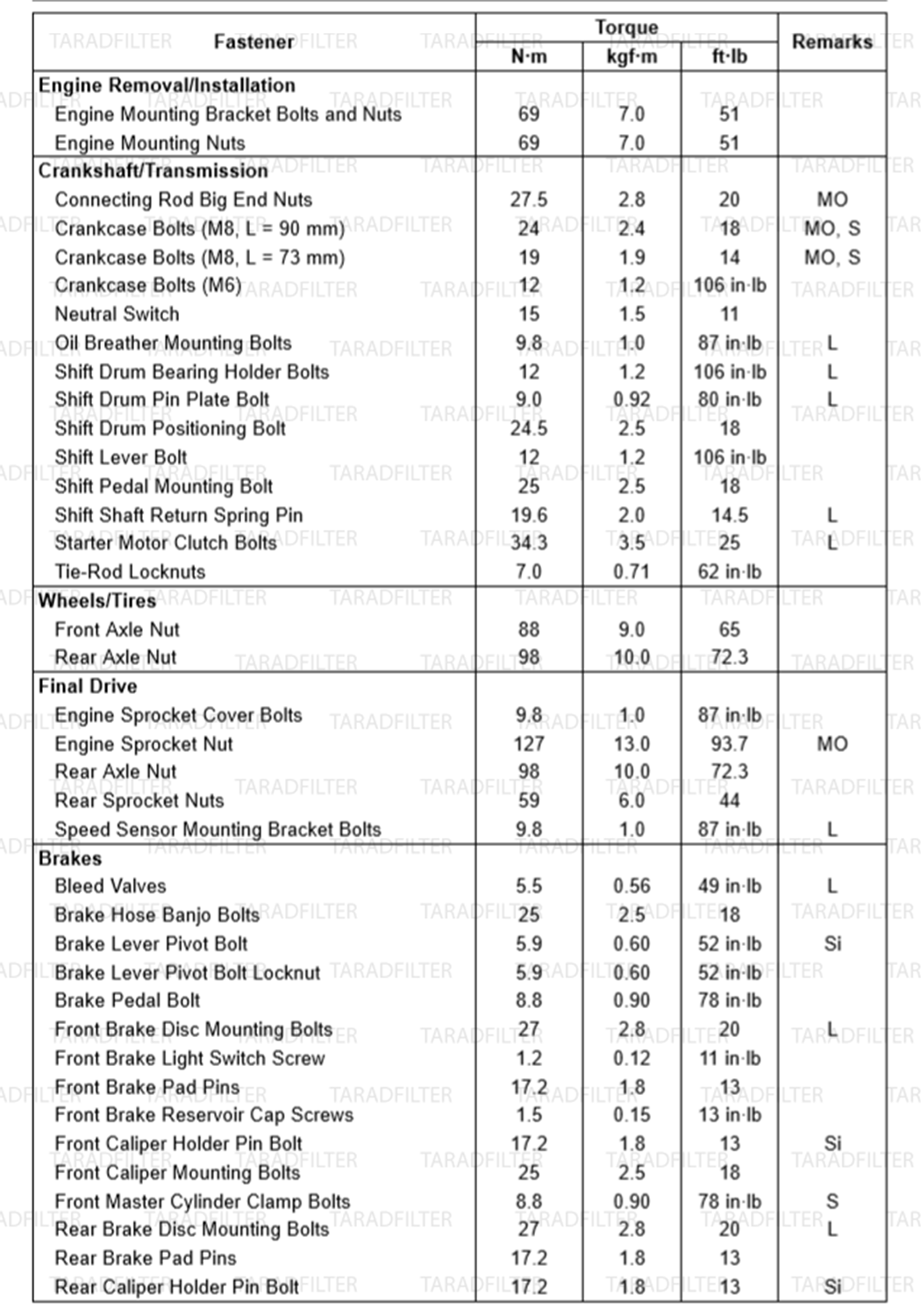 | Fastener | Torque N·m | Torque kgf·m | Torque ft·lb | Remarks |
|---|---|---|---|---|
| **Engine Removal/Installation** | | | | |
| Engine Mounting Bracket Bolts and Nuts | 69 | 7.0 | 51 | |
| Engine Mounting Nuts | 69 | 7.0 | 51 | |
| **Crankshaft/Transmission** | | | | |
| Connecting Rod Big End Nuts | 27.5 | 2.8 | 20 | MO |
| Crankcase Bolts (M8, L = 90 mm) | 24 | 2.4 | 18 | MO, S |
| Crankcase Bolts (M8, L = 73 mm) | 19 | 1.9 | 14 | MO, S |
| Crankcase Bolts (M6) | 12 | 1.2 | 106 in·lb | |
| Neutral Switch | 15 | 1.5 | 11 | |
| Oil Breather Mounting Bolts | 9.8 | 1.0 | 87 in·lb | L |
| Shift Drum Bearing Holder Bolts | 12 | 1.2 | 106 in·lb | L |
| Shift Drum Pin Plate Bolt | 9.0 | 0.92 | 80 in·lb | L |
| Shift Drum Positioning Bolt | 24.5 | 2.5 | 18 | |
| Shift Lever Bolt | 12 | 1.2 | 106 in·lb | |
| Shift Pedal Mounting Bolt | 25 | 2.5 | 18 | |
| Shift Shaft Return Spring Pin | 19.6 | 2.0 | 14.5 | L |
| Starter Motor Clutch Bolts | 34.3 | 3.5 | 25 | L |
| Tie-Rod Locknuts | 7.0 | 0.71 | 62 in·lb | |
| **Wheels/Tires** | | | | |
| Front Axle Nut | 88 | 9.0 | 65 | |
| Rear Axle Nut | 98 | 10.0 | 72.3 | |
| **Final Drive** | | | | |
| Engine Sprocket Cover Bolts | 9.8 | 1.0 | 87 in·lb | |
| Engine Sprocket Nut | 127 | 13.0 | 93.7 | MO |
| Rear Axle Nut | 98 | 10.0 | 72.3 | |
| Rear Sprocket Nuts | 59 | 6.0 | 44 | |
| Speed Sensor Mounting Bracket Bolts | 9.8 | 1.0 | 87 in·lb | L |
| **Brakes** | | | | |
| Bleed Valves | 5.5 | 0.56 | 49 in·lb | L |
| Brake Hose Banjo Bolts | 25 | 2.5 | 18 | |
| Brake Lever Pivot Bolt | 5.9 | 0.60 | 52 in·lb | Si |
| Brake Lever Pivot Bolt Locknut | 5.9 | 0.60 | 52 in·lb | |
| Brake Pedal Bolt | 8.8 | 0.90 | 78 in·lb | |
| Front Brake Disc Mounting Bolts | 27 | 2.8 | 20 | L |
| Front Brake Light Switch Screw | 1.2 | 0.12 | 11 in·lb | |
| Front Brake Pad Pins | 17.2 | 1.8 | 13 | |
| Front Brake Reservoir Cap Screws | 1.5 | 0.15 | 13 in·lb | |
| Front Caliper Holder Pin Bolt | 17.2 | 1.8 | 13 | Si |
| Front Caliper Mounting Bolts | 25 | 2.5 | 18 | |
| Front Master Cylinder Clamp Bolts | 8.8 | 0.90 | 78 in·lb | S |
| Rear Brake Disc Mounting Bolts | 27 | 2.8 | 20 | L |
| Rear Brake Pad Pins | 17.2 | 1.8 | 13 | |
| Rear Caliper Holder Pin Bolt | 17.2 | 1.8 | 13 | Si |

TARADFILTER